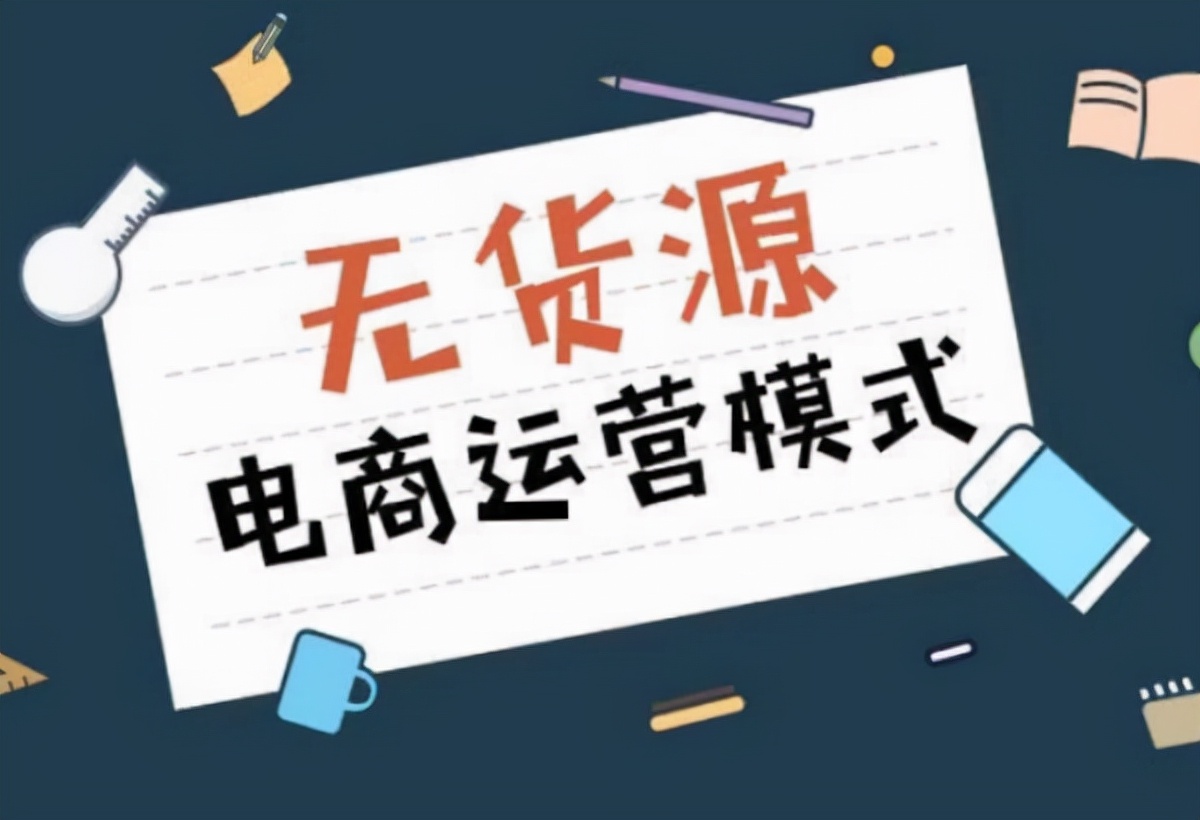 无货源
电商运营模式